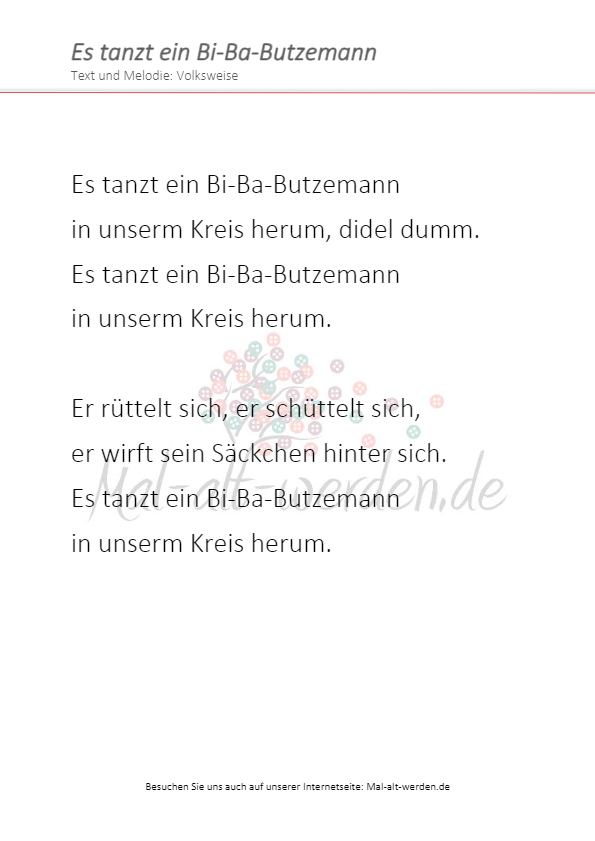 Es tanzt ein Bi-Ba-Butzemann
Text und Melodie: Volksweise

Es tanzt ein Bi-Ba-Butzemann
in unserm Kreis herum, didel dumm.
Es tanzt ein Bi-Ba-Butzemann
in unserm Kreis herum.

Er rüttelt sich, er schüttelt sich,
er wirft sein Säckchen hinter sich.
Es tanzt ein Bi-Ba-Butzemann
in unserm Kreis herum.

Besuchen Sie uns auch auf unserer Internetseite: Mal-alt-werden.de

Mal-alt-werden.de